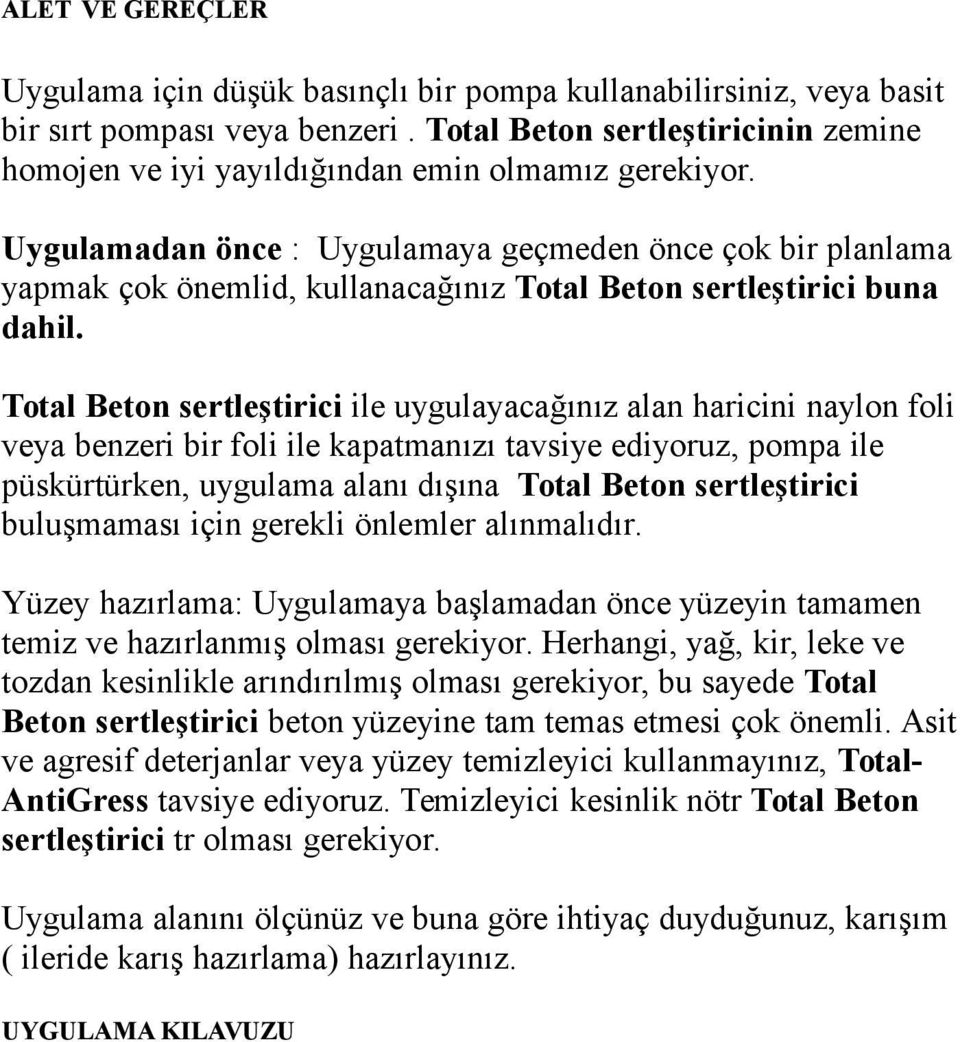 ALET VE GEREÇLER

Uygulama için düşük basınçlı bir pompa kullanabilirsiniz, veya basit bir sırt pompası veya benzeri . Total Beton sertleştiricinin zemine homojen ve iyi yayıldığından emin olmamız gerekiyor.

Uygulamadan önce : Uygulamaya geçmeden önce çok bir planlama yapmak çok önemlid, kullanacağınız Total Beton sertleştirici buna dahil.

Total Beton sertleştirici ile uygulayacağınız alan haricini naylon foli veya benzeri bir foli ile kapatmanızı tavsiye ediyoruz, pompa ile püskürtürken, uygulama alanı dışına Total Beton sertleştirici buluşmaması için gerekli önlemler alınmalıdır.

Yüzey hazırlama: Uygulamaya başlamadan önce yüzeyin tamamen temiz ve hazırlanmış olması gerekiyor. Herhangi, yağ, kir, leke ve tozdan kesinlikle arındırılmış olması gerekiyor, bu sayede Total Beton sertleştirici beton yüzeyine tam temas etmesi çok önemli. Asit ve agresif deterjanlar veya yüzey temizleyici kullanmayınız, Total-AntiGress tavsiye ediyoruz. Temizleyici kesinlik nötr Total Beton sertleştirici tr olması gerekiyor.

Uygulama alanını ölçünüz ve buna göre ihtiyaç duyduğunuz, karışım ( ileride karış hazırlama) hazırlayınız.

UYGULAMA KILAVUZU